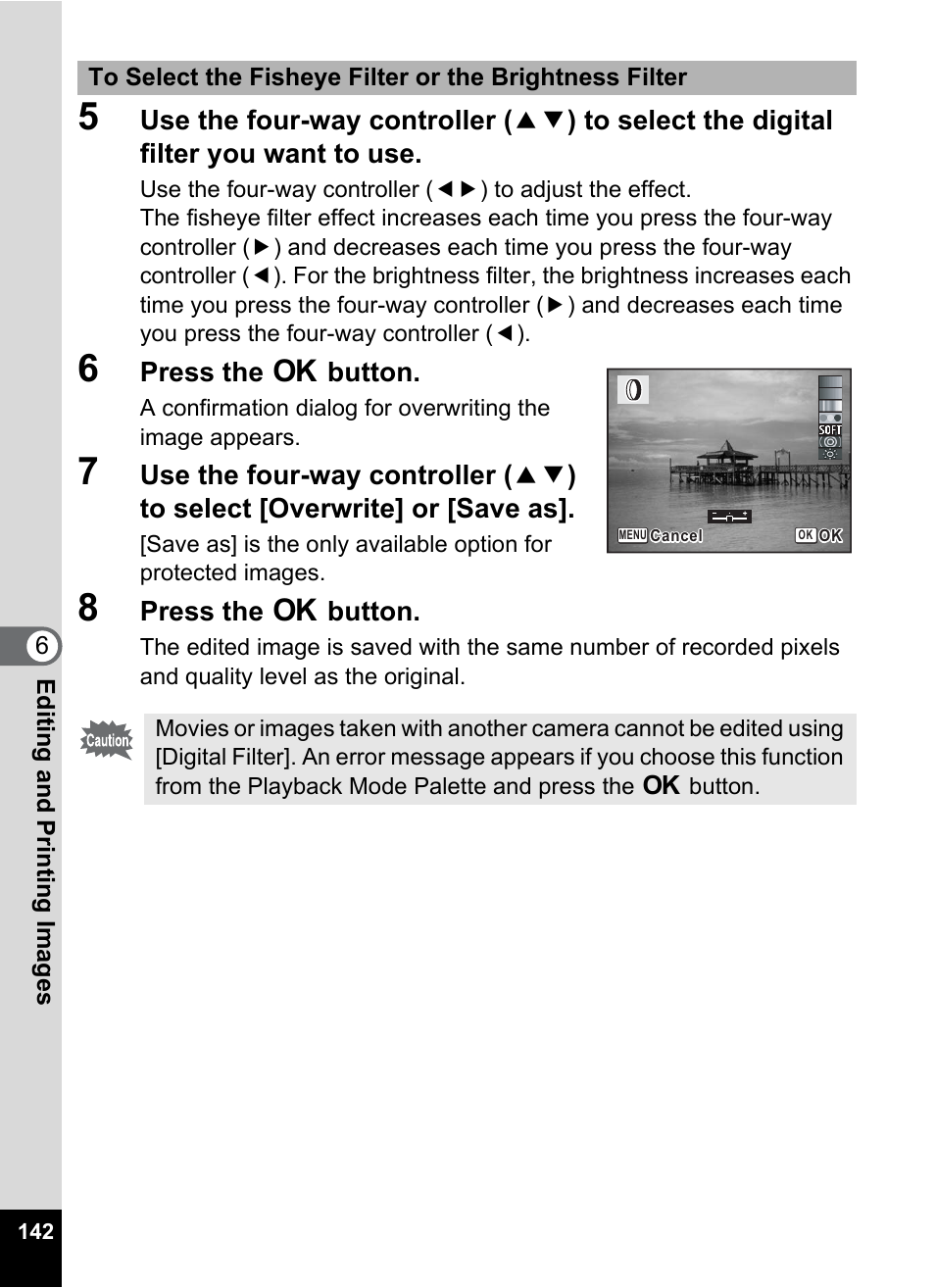 To Select the Fisheye Filter or the Brightness Filter

5 Use the four-way controller (▲▼) to select the digital filter you want to use.

Use the four-way controller (◄►) to adjust the effect. The fisheye filter effect increases each time you press the four-way controller (►) and decreases each time you press the four-way controller (◄). For the brightness filter, the brightness increases each time you press the four-way controller (►) and decreases each time you press the four-way controller (◄).

6 Press the OK button.

A confirmation dialog for overwriting the image appears.

SOFT

MENU Cancel OK OK

7 Use the four-way controller (▲▼) to select [Overwrite] or [Save as].

[Save as] is the only available option for protected images.

8 Press the OK button.

The edited image is saved with the same number of recorded pixels and quality level as the original.

Caution

Movies or images taken with another camera cannot be edited using [Digital Filter]. An error message appears if you choose this function from the Playback Mode Palette and press the OK button.

6

Editing and Printing Images

142